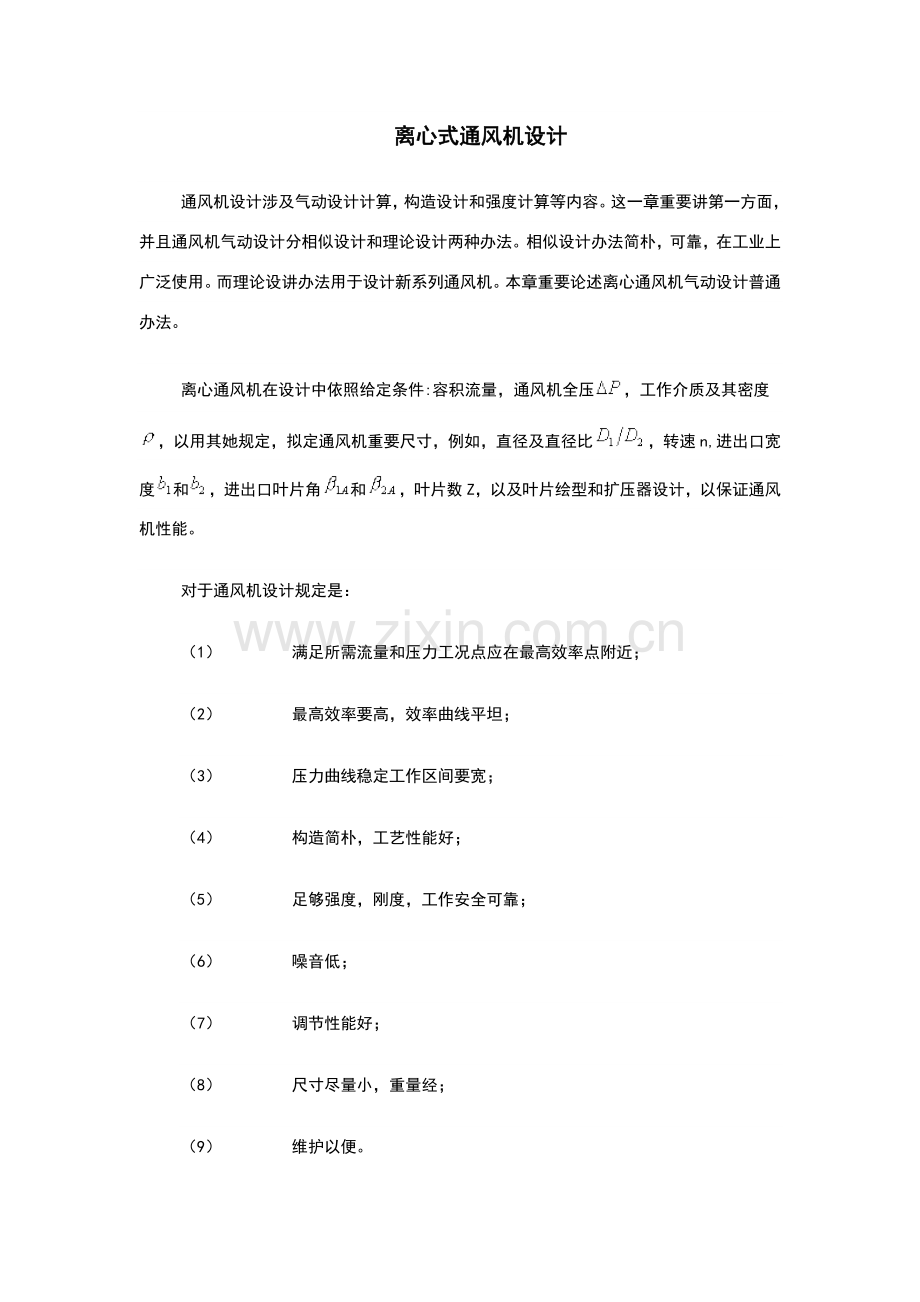 离心式通风机设计

通风机设计涉及气动设计计算，构造设计和强度计算等内容。这一章重要讲第一方面，并且通风机气动设计分相似设计和理论设计两种办法。相似设计办法简朴，可靠，在工业上广泛使用。而理论设讲办法用于设计新系列通风机。本章重要论述离心通风机气动设计普通办法。

离心通风机在设计中依照给定条件:容积流量，通风机全压$\Delta P$，工作介质及其密度$\rho$，以用其她规定，拟定通风机重要尺寸，例如，直径及直径比$D_1/D_2$，转速n,进出口宽度$b_1$和$b_2$，进出口叶片角$\beta_{1A}$和$\beta_{2A}$，叶片数Z，以及叶片绘型和扩压器设计，以保证通风机性能。

对于通风机设计规定是:

(1) 满足所需流量和压力工况点应在最高效率点附近;

(2) 最高效率要高，效率曲线平坦;

(3) 压力曲线稳定工作区间要宽;

(4) 构造简朴，工艺性能好;

(5) 足够强度，刚度，工作安全可靠;

(6) 噪音低;

(7) 调节性能好;

(8) 尺寸尽量小，重量经;

(9) 维护以便。

www.zixin.com.cn